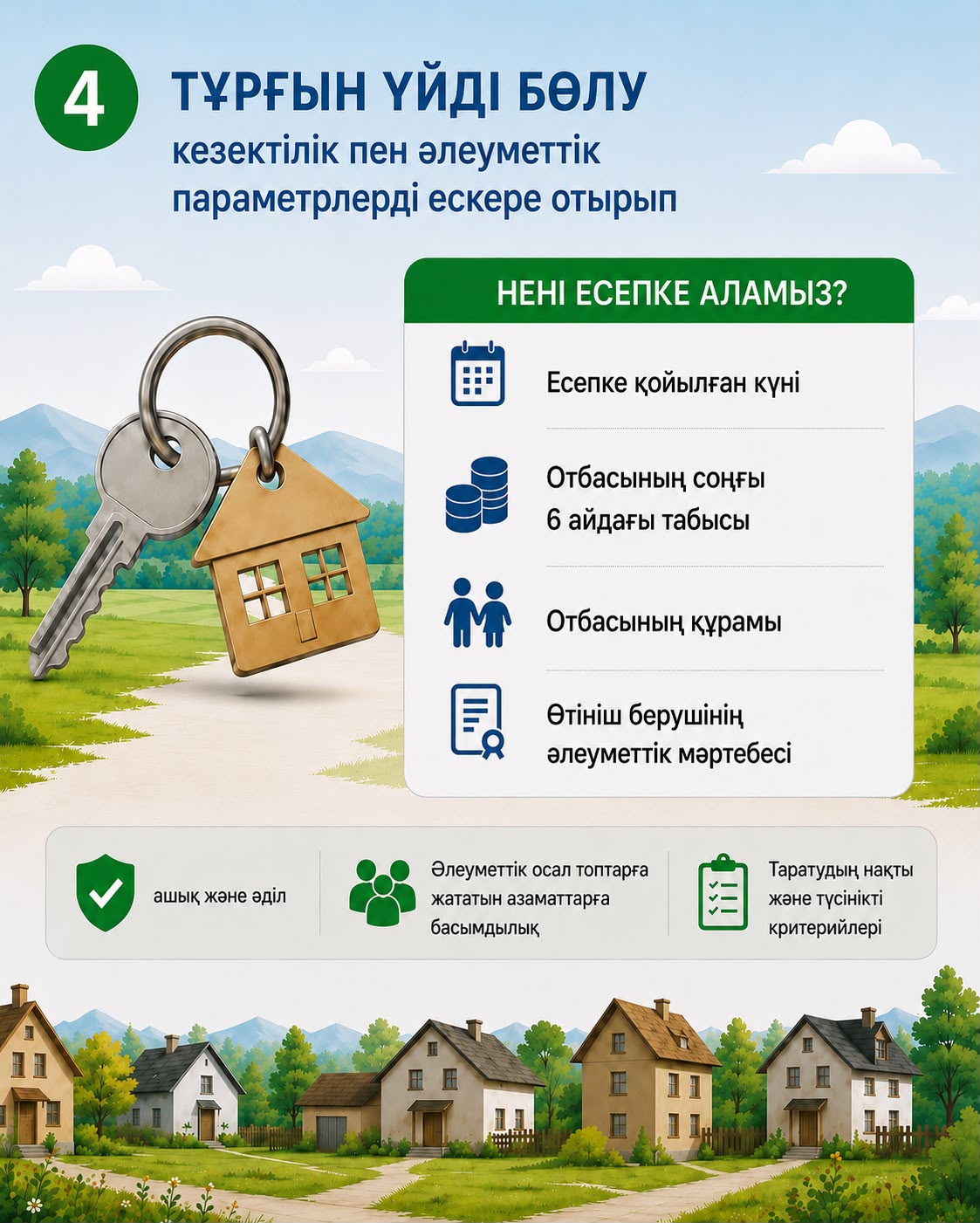 4

ТҰРҒЫН ҮЙДІ БӨЛУ

кезектілік пен әлеуметтік параметрлерді ескере отырып

НЕНІ ЕСЕПКЕ АЛАМЫЗ?

Есепке қойылған күні

Отбасының соңғы 6 айдағы табысы

Отбасының құрамы

Өтініш берушінің әлеуметтік мәртебесі

ашық және әділ

Әлеуметтік осал топтарға жататын азаматтарға басымдылық

Таратудың нақты және түсінікті критерийлері